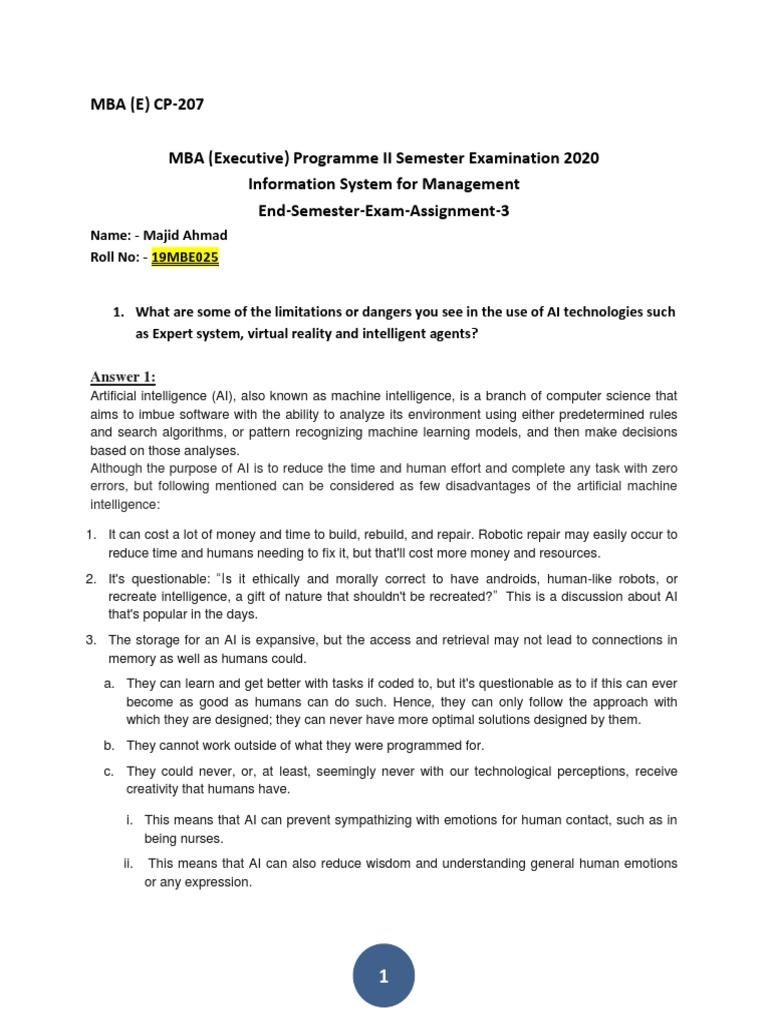 MBA (E) CP-207

MBA (Executive) Programme II Semester Examination 2020
Information System for Management
End-Semester-Exam-Assignment-3

Name: - Majid Ahmad
Roll No: - 19MBE025

1. What are some of the limitations or dangers you see in the use of AI technologies such as Expert system, virtual reality and intelligent agents?

Answer 1:
Artificial intelligence (AI), also known as machine intelligence, is a branch of computer science that aims to imbue software with the ability to analyze its environment using either predetermined rules and search algorithms, or pattern recognizing machine learning models, and then make decisions based on those analyses.
Although the purpose of AI is to reduce the time and human effort and complete any task with zero errors, but following mentioned can be considered as few disadvantages of the artificial machine intelligence:

1. It can cost a lot of money and time to build, rebuild, and repair. Robotic repair may easily occur to reduce time and humans needing to fix it, but that'll cost more money and resources.

2. It's questionable: "Is it ethically and morally correct to have androids, human-like robots, or recreate intelligence, a gift of nature that shouldn't be recreated?" This is a discussion about AI that's popular in the days.

3. The storage for an AI is expansive, but the access and retrieval may not lead to connections in memory as well as humans could.

a. They can learn and get better with tasks if coded to, but it's questionable as to if this can ever become as good as humans can do such. Hence, they can only follow the approach with which they are designed; they can never have more optimal solutions designed by them.

b. They cannot work outside of what they were programmed for.

c. They could never, or, at least, seemingly never with our technological perceptions, receive creativity that humans have.

i. This means that AI can prevent sympathizing with emotions for human contact, such as in being nurses.

ii. This means that AI can also reduce wisdom and understanding general human emotions or any expression.

1